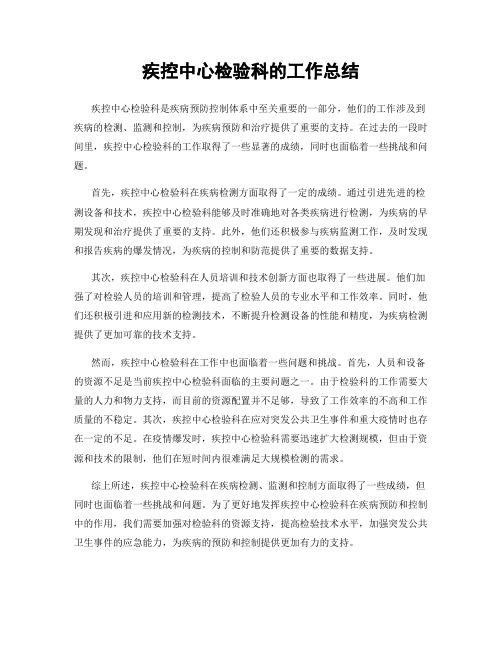 疾控中心检验科的工作总结

疾控中心检验科是疾病预防控制体系中至关重要的一部分，他们的工作涉及到疾病的检测、监测和控制，为疾病预防和治疗提供了重要的支持。在过去的一段时间里，疾控中心检验科的工作取得了一些显著的成绩，同时也面临着一些挑战和问题。

首先，疾控中心检验科在疾病检测方面取得了一定的成绩。通过引进先进的检测设备和技术，疾控中心检验科能够及时准确地对各类疾病进行检测，为疾病的早期发现和治疗提供了重要的支持。此外，他们还积极参与疾病监测工作，及时发现和报告疾病的爆发情况，为疾病的控制和防范提供了重要的数据支持。

其次，疾控中心检验科在人员培训和技术创新方面也取得了一些进展。他们加强了对检验人员的培训和管理，提高了检验人员的专业水平和工作效率。同时，他们还积极引进和应用新的检测技术，不断提升检测设备的性能和精度，为疾病检测提供了更加可靠的技术支持。

然而，疾控中心检验科在工作中也面临着一些问题和挑战。首先，人员和设备的资源不足是当前疾控中心检验科面临的主要问题之一。由于检验科的工作需要大量的人力和物力支持，而目前的资源配置并不足够，导致了工作效率的不高和工作质量的不稳定。其次，疾控中心检验科在应对突发公共卫生事件和重大疫情时也存在一定的不足。在疫情爆发时，疾控中心检验科需要迅速扩大检测规模，但由于资源和技术的限制，他们在短时间内很难满足大规模检测的需求。

综上所述，疾控中心检验科在疾病检测、监测和控制方面取得了一些成绩，但同时也面临着一些挑战和问题。为了更好地发挥疾控中心检验科在疾病预防和控制中的作用，我们需要加强对检验科的资源支持，提高检验技术水平，加强突发公共卫生事件的应急能力，为疾病的预防和控制提供更加有力的支持。